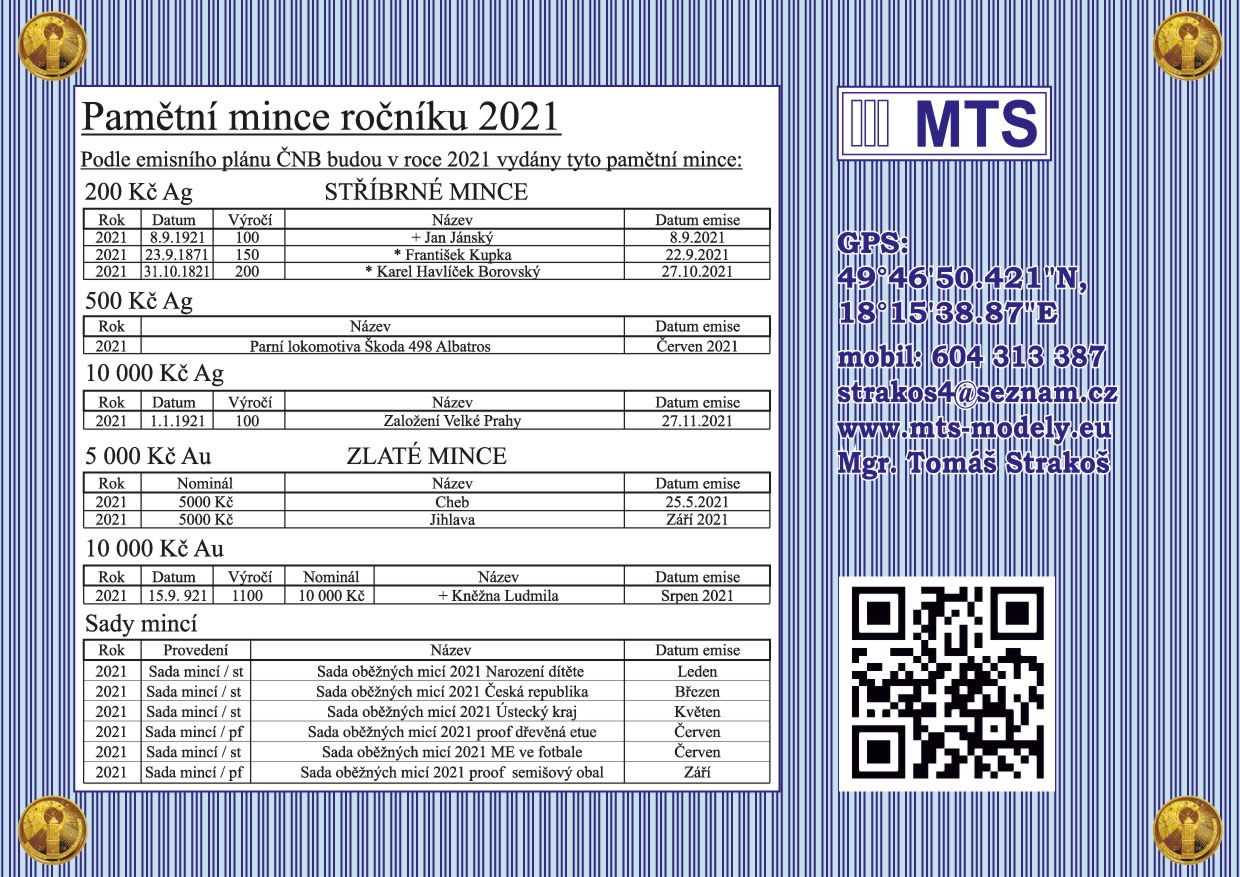 Pamětní mince ročníku 2021

Podle emisního plánu ČNB budou v roce 2021 vydány tyto pamětní mince:

200 Kč Ag STŘÍBRNÉ MINCE

| Rok | Datum | Výročí | Název | Datum emise |
|---|---|---|---|---|
| 2021 | 8.9.1921 | 100 | + Jan Jánský | 8.9.2021 |
| 2021 | 23.9.1871 | 150 | * František Kupka | 22.9.2021 |
| 2021 | 31.10.1821 | 200 | * Karel Havlíček Borovský | 27.10.2021 |

500 Kč Ag

| Rok | Název | Datum emise |
|---|---|---|
| 2021 | Parní lokomotiva Škoda 498 Albatros | Červen 2021 |

10 000 Kč Ag

| Rok | Datum | Výročí | Název | Datum emise |
|---|---|---|---|---|
| 2021 | 1.1.1921 | 100 | Založení Velké Prahy | 27.11.2021 |

5 000 Kč Au ZLATÉ MINCE

| Rok | Nominál | Název | Datum emise |
|---|---|---|---|
| 2021 | 5000 Kč | Cheb | 25.5.2021 |
| 2021 | 5000 Kč | Jihlava | Září 2021 |

10 000 Kč Au

| Rok | Datum | Výročí | Nominál | Název | Datum emise |
|---|---|---|---|---|---|
| 2021 | 15.9. 921 | 1100 | 10 000 Kč | + Kněžna Ludmila | Srpen 2021 |

Sady mincí

| Rok | Provedení | Název | Datum emise |
|---|---|---|---|
| 2021 | Sada mincí / st | Sada oběžných micí 2021 Narození dítěte | Leden |
| 2021 | Sada mincí / st | Sada oběžných micí 2021 Česká republika | Březen |
| 2021 | Sada mincí / st | Sada oběžných micí 2021 Ústecký kraj | Květen |
| 2021 | Sada mincí / pf | Sada oběžných micí 2021 proof dřevěná etue | Červen |
| 2021 | Sada mincí / st | Sada oběžných micí 2021 ME ve fotbale | Červen |
| 2021 | Sada mincí / pf | Sada oběžných micí 2021 proof semišový obal | Září |

MTS

GPS:
49°46'50.421"N,
18°15'38.87"E
mobil: 604 313 387
strakos4@seznam.cz
www.mts-modely.eu
Mgr. Tomáš Strakoš